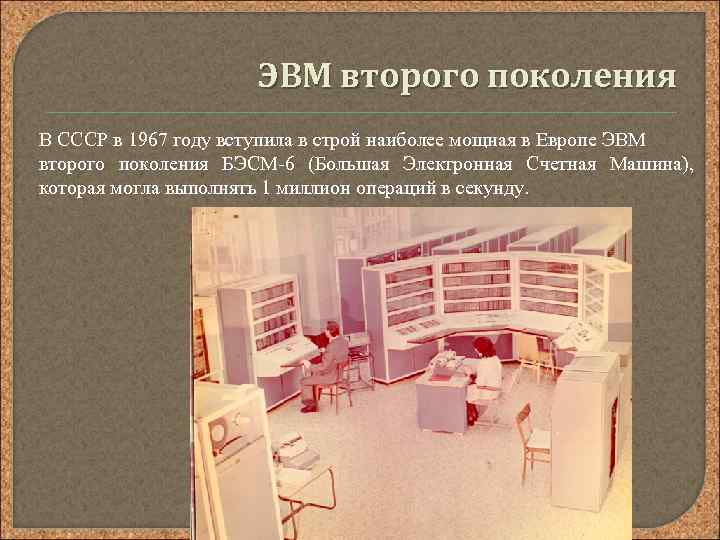 ЭВМ второго поколения

В СССР в 1967 году вступила в строй наиболее мощная в Европе ЭВМ второго поколения БЭСМ-6 (Большая Электронная Счетная Машина), которая могла выполнять 1 миллион операций в секунду.